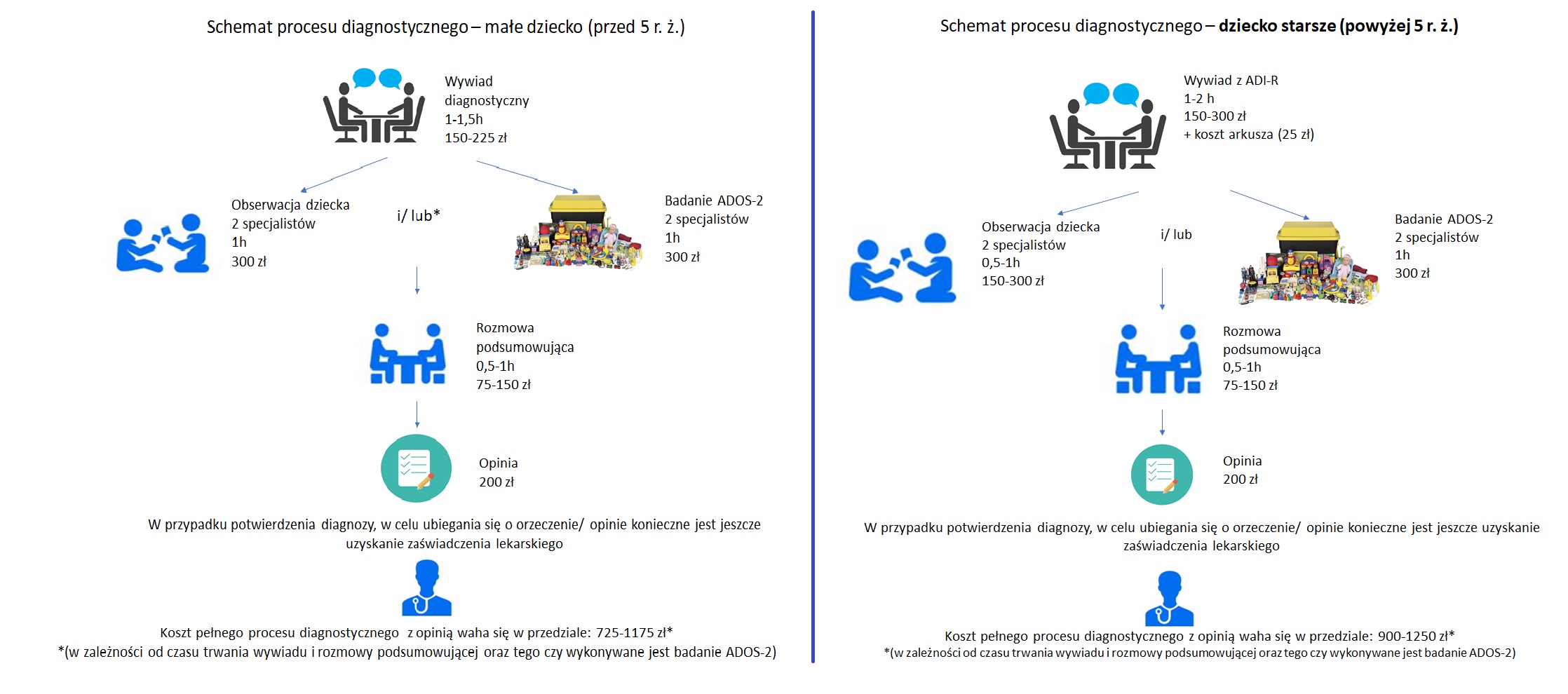 Schemat procesu diagnostycznego – małe dziecko (przed 5 r. ż.)

Wywiad diagnostyczny
1-1,5h
150-225 zł

Obserwacja dziecka
2 specjalistów
1h
300 zł

i/ lub*

Badanie ADOS-2
2 specjalistów
1h
300 zł

Rozmowa podsumowująca
0,5-1h
75-150 zł

Opinia
200 zł

W przypadku potwierdzenia diagnozy, w celu ubiegania się o orzeczenie/ opinie konieczne jest jeszcze uzyskanie zaświadczenia lekarskiego

Koszt pełnego procesu diagnostycznego z opinią waha się w przedziale: 725-1175 zł*
*(w zależności od czasu trwania wywiadu i rozmowy podsumowującej oraz tego czy wykonywane jest badanie ADOS-2)

Schemat procesu diagnostycznego – dziecko starsze (powyżej 5 r. ż.)

Wywiad z ADI-R
1-2 h
150-300 zł
+ koszt arkusza (25 zł)

Obserwacja dziecka
2 specjalistów
0,5-1h
150-300 zł

i/ lub

Badanie ADOS-2
2 specjalistów
1h
300 zł

Rozmowa podsumowująca
0,5-1h
75-150 zł

Opinia
200 zł

W przypadku potwierdzenia diagnozy, w celu ubiegania się o orzeczenie/ opinie konieczne jest jeszcze uzyskanie zaświadczenia lekarskiego

Koszt pełnego procesu diagnostycznego z opinią waha się w przedziale: 900-1250 zł*
*(w zależności od czasu trwania wywiadu i rozmowy podsumowującej oraz tego czy wykonywane jest badanie ADOS-2)